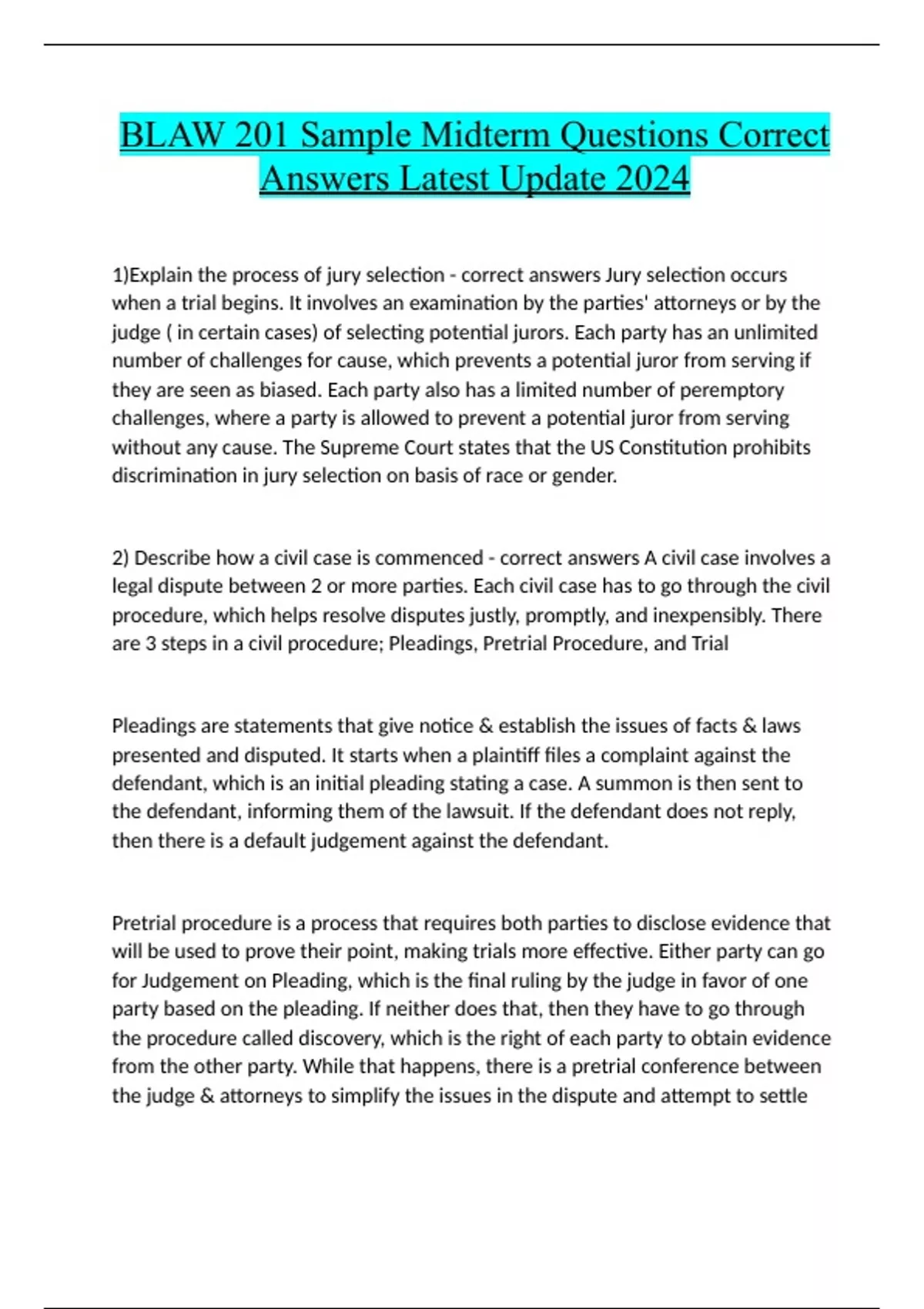 BLAW 201 Sample Midterm Questions Correct Answers Latest Update 2024

1)Explain the process of jury selection - correct answers Jury selection occurs when a trial begins. It involves an examination by the parties' attorneys or by the judge ( in certain cases) of selecting potential jurors. Each party has an unlimited number of challenges for cause, which prevents a potential juror from serving if they are seen as biased. Each party also has a limited number of peremptory challenges, where a party is allowed to prevent a potential juror from serving without any cause. The Supreme Court states that the US Constitution prohibits discrimination in jury selection on basis of race or gender.

2) Describe how a civil case is commenced - correct answers A civil case involves a legal dispute between 2 or more parties. Each civil case has to go through the civil procedure, which helps resolve disputes justly, promptly, and inexpensibly. There are 3 steps in a civil procedure; Pleadings, Pretrial Procedure, and Trial

Pleadings are statements that give notice & establish the issues of facts & laws presented and disputed. It starts when a plaintiff files a complaint against the defendant, which is an initial pleading stating a case. A summon is then sent to the defendant, informing them of the lawsuit. If the defendant does not reply, then there is a default judgement against the defendant.

Pretrial procedure is a process that requires both parties to disclose evidence that will be used to prove their point, making trials more effective. Either party can go for Judgement on Pleading, which is the final ruling by the judge in favor of one party based on the pleading. If neither does that, then they have to go through the procedure called discovery, which is the right of each party to obtain evidence from the other party. While that happens, there is a pretrial conference between the judge & attorneys to simplify the issues in the dispute and attempt to settle